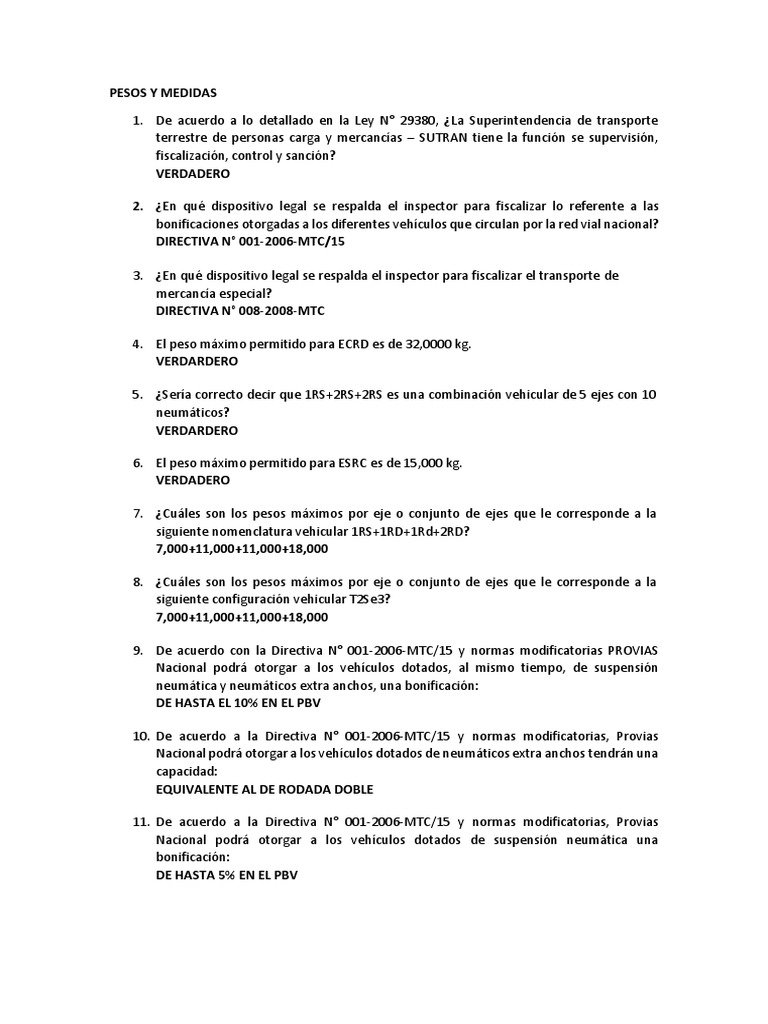 PESOS Y MEDIDAS

1. De acuerdo a lo detallado en la Ley N° 29380, ¿La Superintendencia de transporte terrestre de personas carga y mercancías – SUTRAN tiene la función se supervisión, fiscalización, control y sanción?
VERDADERO

2. ¿En qué dispositivo legal se respalda el inspector para fiscalizar lo referente a las bonificaciones otorgadas a los diferentes vehículos que circulan por la red vial nacional?
DIRECTIVA N° 001-2006-MTC/15

3. ¿En qué dispositivo legal se respalda el inspector para fiscalizar el transporte de mercancía especial?
DIRECTIVA N° 008-2008-MTC

4. El peso máximo permitido para ECRD es de 32,0000 kg.
VERDARDERO

5. ¿Sería correcto decir que 1RS+2RS+2RS es una combinación vehicular de 5 ejes con 10 neumáticos?
VERDARDERO

6. El peso máximo permitido para ESRC es de 15,000 kg.
VERDADERO

7. ¿Cuáles son los pesos máximos por eje o conjunto de ejes que le corresponde a la siguiente nomenclatura vehicular 1RS+1RD+1Rd+2RD?
7,000+11,000+11,000+18,000

8. ¿Cuáles son los pesos máximos por eje o conjunto de ejes que le corresponde a la siguiente configuración vehicular T2Se3?
7,000+11,000+11,000+18,000

9. De acuerdo con la Directiva N° 001-2006-MTC/15 y normas modificatorias PROVIAS Nacional podrá otorgar a los vehículos dotados, al mismo tiempo, de suspensión neumática y neumáticos extra anchos, una bonificación:
DE HASTA EL 10% EN EL PBV

10. De acuerdo a la Directiva N° 001-2006-MTC/15 y normas modificatorias, Provias Nacional podrá otorgar a los vehículos dotados de neumáticos extra anchos tendrán una capacidad:
EQUIVALENTE AL DE RODADA DOBLE

11. De acuerdo a la Directiva N° 001-2006-MTC/15 y normas modificatorias, Provias Nacional podrá otorgar a los vehículos dotados de suspensión neumática una bonificación:
DE HASTA 5% EN EL PBV